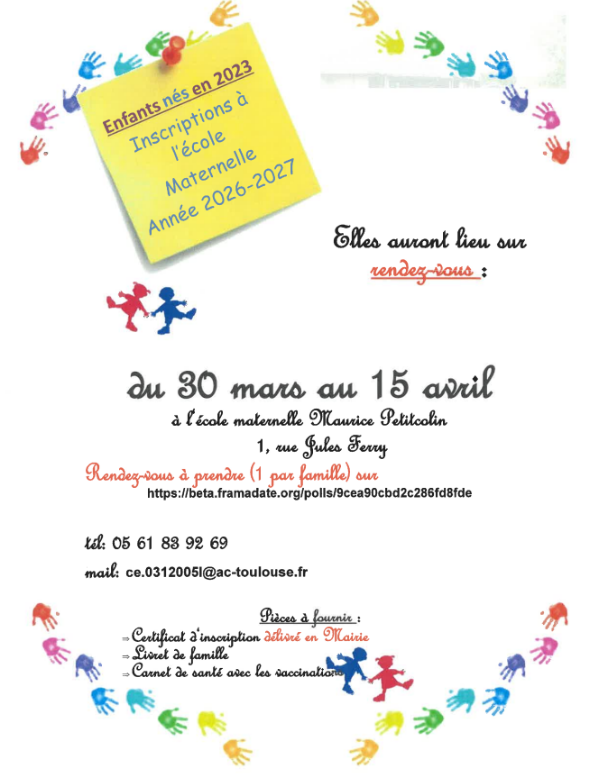 Enfants nés en 2023
Inscriptions à l'école Maternelle
Année 2026-2027

Elles auront lieu sur rendez-vous :

du 30 mars au 15 avril
à l'école maternelle Maurice Petitcolin
1, rue Jules Ferry

Rendez-vous à prendre (1 par famille) sur
https://beta.framadate.org/polls/9cea90cbd2c286fd8fde

tél: 05 61 83 92 69

mail: ce.0312005l@ac-toulouse.fr

Pièces à fournir :
⇒ Certificat d'inscription délivré en Mairie
⇒ Livret de famille
⇒ Carnet de santé avec les vaccinations